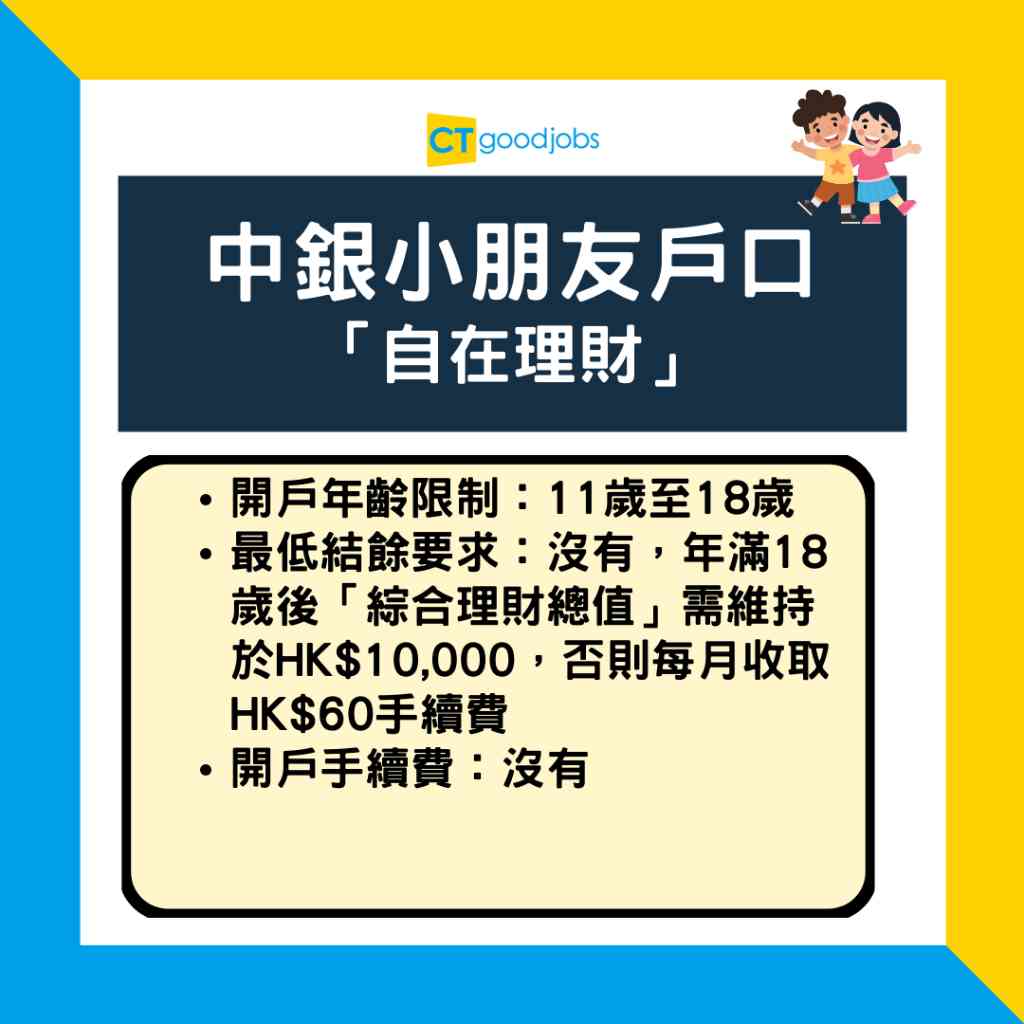 CT goodjobs

中銀小朋友戶口
「自在理財」

• 開戶年齡限制：11歲至18歲
• 最低結餘要求：沒有，年滿18歲後「綜合理財總值」需維持於HK$10,000，否則每月收取HK$60手續費
• 開戶手續費：沒有